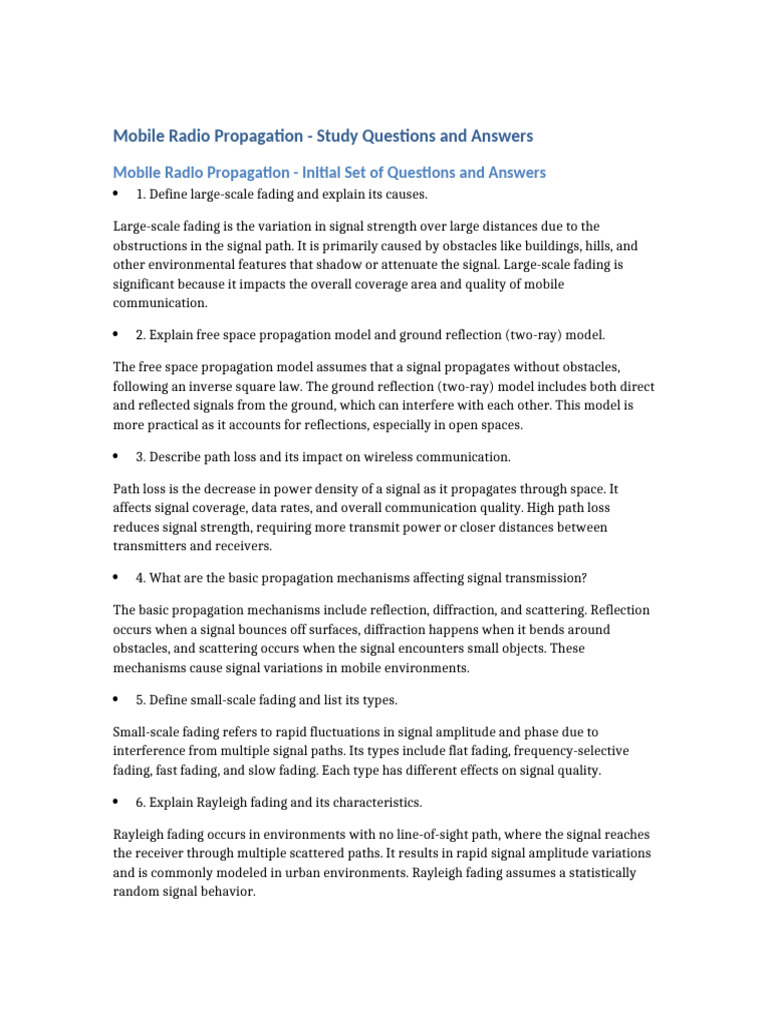 Mobile Radio Propagation - Study Questions and Answers

Mobile Radio Propagation - Initial Set of Questions and Answers

• 1. Define large-scale fading and explain its causes.

Large-scale fading is the variation in signal strength over large distances due to the obstructions in the signal path. It is primarily caused by obstacles like buildings, hills, and other environmental features that shadow or attenuate the signal. Large-scale fading is significant because it impacts the overall coverage area and quality of mobile communication.

• 2. Explain free space propagation model and ground reflection (two-ray) model.

The free space propagation model assumes that a signal propagates without obstacles, following an inverse square law. The ground reflection (two-ray) model includes both direct and reflected signals from the ground, which can interfere with each other. This model is more practical as it accounts for reflections, especially in open spaces.

• 3. Describe path loss and its impact on wireless communication.

Path loss is the decrease in power density of a signal as it propagates through space. It affects signal coverage, data rates, and overall communication quality. High path loss reduces signal strength, requiring more transmit power or closer distances between transmitters and receivers.

• 4. What are the basic propagation mechanisms affecting signal transmission?

The basic propagation mechanisms include reflection, diffraction, and scattering. Reflection occurs when a signal bounces off surfaces, diffraction happens when it bends around obstacles, and scattering occurs when the signal encounters small objects. These mechanisms cause signal variations in mobile environments.

• 5. Define small-scale fading and list its types.

Small-scale fading refers to rapid fluctuations in signal amplitude and phase due to interference from multiple signal paths. Its types include flat fading, frequency-selective fading, fast fading, and slow fading. Each type has different effects on signal quality.

• 6. Explain Rayleigh fading and its characteristics.

Rayleigh fading occurs in environments with no line-of-sight path, where the signal reaches the receiver through multiple scattered paths. It results in rapid signal amplitude variations and is commonly modeled in urban environments. Rayleigh fading assumes a statistically random signal behavior.